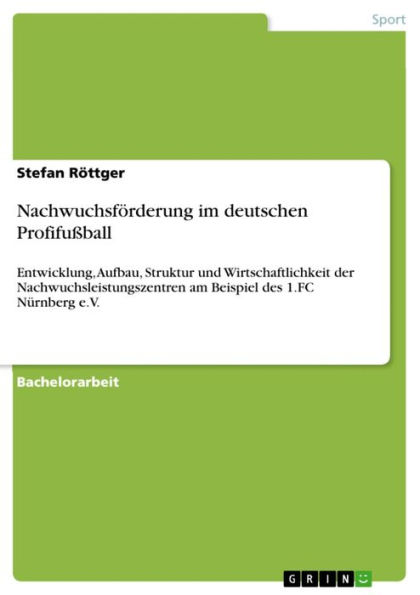 Sport

Stefan Röttger

Nachwuchsförderung im deutschen Profifußball

Entwicklung, Aufbau, Struktur und Wirtschaftlichkeit der Nachwuchsleistungszentren am Beispiel des 1.FC Nürnberg e.V.

Bachelorarbeit

GRIN